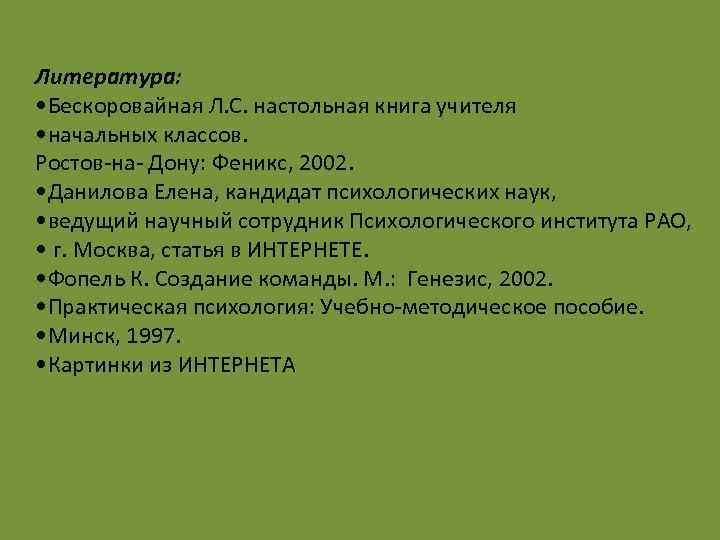 Литература:
•Бескоровайная Л.С. настольная книга учителя
•начальных классов.
Ростов-на- Дону: Феникс, 2002.
•Данилова Елена, кандидат психологических наук,
•ведущий научный сотрудник Психологического института РАО,
• г. Москва, статья в ИНТЕРНЕТЕ.
•Фопель К. Создание команды. М.: Генезис, 2002.
•Практическая психология: Учебно-методическое пособие.
•Минск, 1997.
•Картинки из ИНТЕРНЕТА